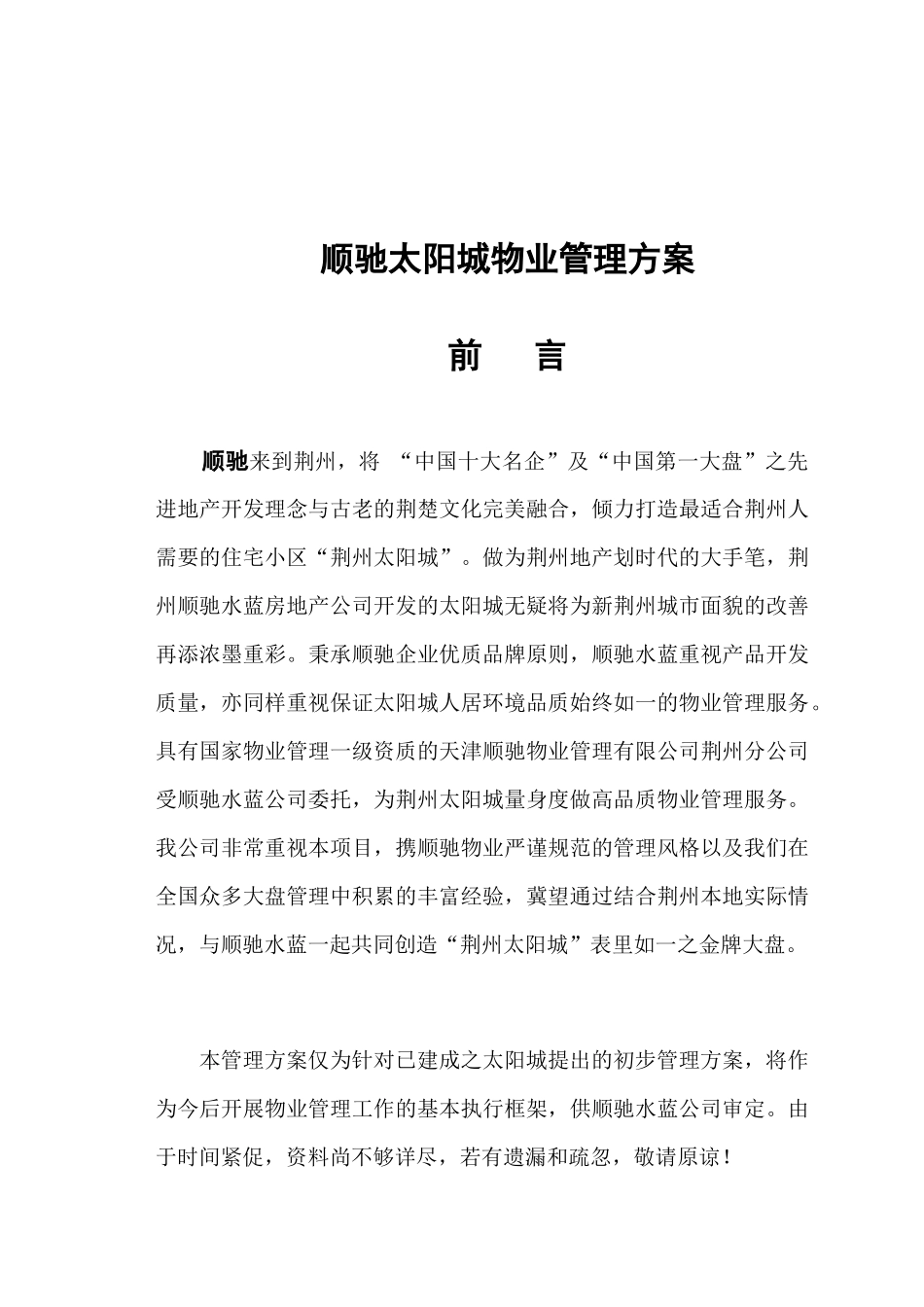 顺驰太阳城物业管理方案

前　言

顺驰来到荆州，将 “中国十大名企”及“中国第一大盘”之先进地产开发理念与古老的荆楚文化完美融合，倾力打造最适合荆州人需要的住宅小区“荆州太阳城”。做为荆州地产划时代的大手笔，荆州顺驰水蓝房地产公司开发的太阳城无疑将为新荆州城市面貌的改善再添浓墨重彩。秉承顺驰企业优质品牌原则，顺驰水蓝重视产品开发质量，亦同样重视保证太阳城人居环境品质始终如一的物业管理服务。具有国家物业管理一级资质的天津顺驰物业管理有限公司荆州分公司受顺驰水蓝公司委托，为荆州太阳城量身度做高品质物业管理服务。我公司非常重视本项目，携顺驰物业严谨规范的管理风格以及我们在全国众多大盘管理中积累的丰富经验，冀望通过结合荆州本地实际情况，与顺驰水蓝一起共同创造“荆州太阳城”表里如一之金牌大盘。

本管理方案仅为针对已建成之太阳城提出的初步管理方案，将作为今后开展物业管理工作的基本执行框架，供顺驰水蓝公司审定。由于时间紧促，资料尚不够详尽，若有遗漏和疏忽，敬请原谅！